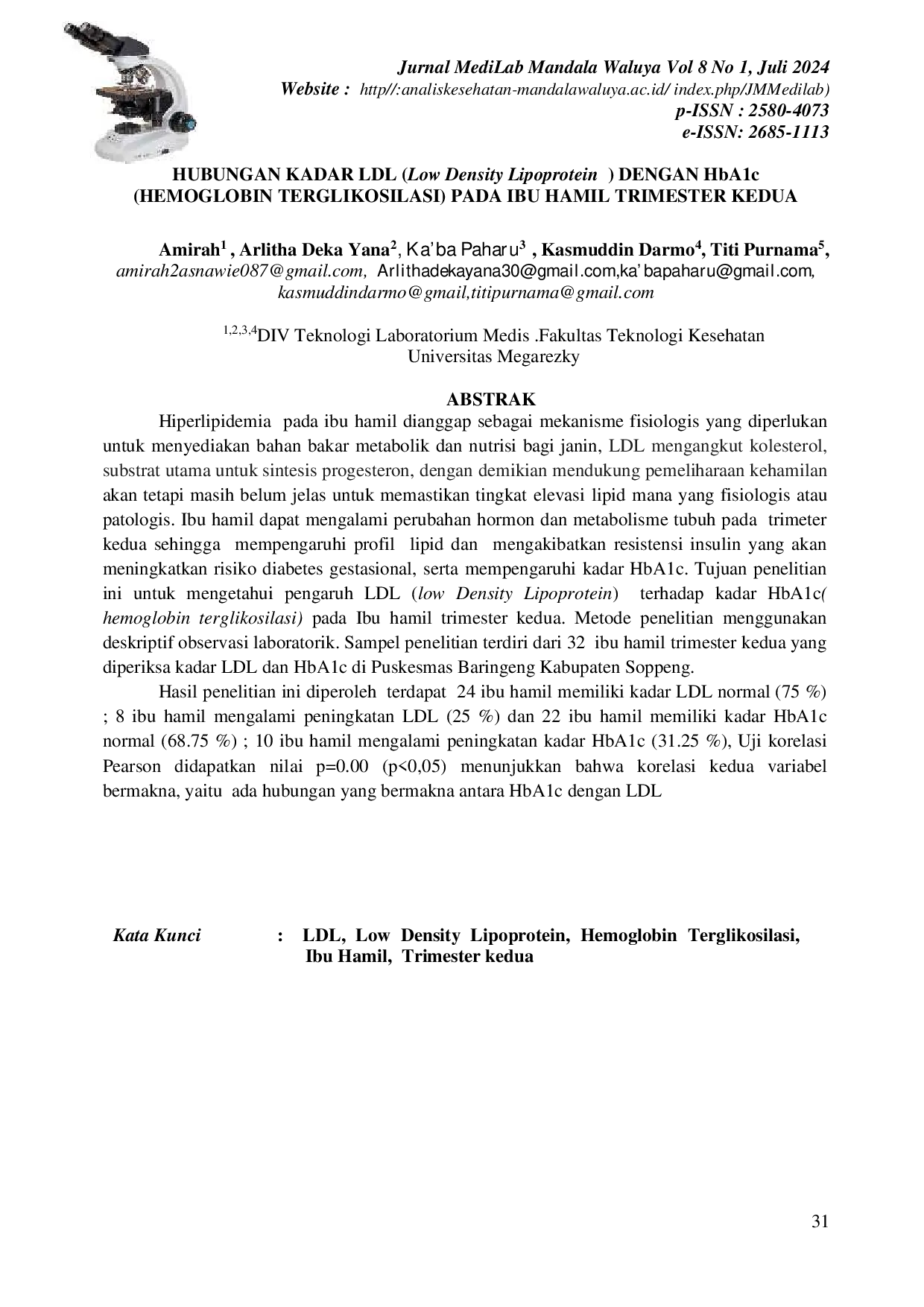 Jurnal MediLab Mandala Waluya Vol 8 No 1, Juli 2024
Website : http//:analiskesehatan-mandalawaluya.ac.id/ index.php/JMMedilab)
p-ISSN : 2580-4073
e-ISSN: 2685-1113

HUBUNGAN KADAR LDL (Low Density Lipoprotein ) DENGAN HbA1c (HEMOGLOBIN TERGLIKOSILASI) PADA IBU HAMIL TRIMESTER KEDUA

Amirah$^{1}$ , Arlitha Deka Yana$^{2}$, Ka'ba Paharu$^{3}$ , Kasmuddin Darmo$^{4}$, Titi Purnama$^{5}$,
amirah2asnawie087@gmail.com, Arlithadekayana30@gmail.com,ka'bapaharu@gmail.com,
kasmuddindarmo@gmail,titipurnama@gmail.com

$^{1,2,3,4}$DIV Teknologi Laboratorium Medis .Fakultas Teknologi Kesehatan
Universitas Megarezky

ABSTRAK

Hiperlipidemia pada ibu hamil dianggap sebagai mekanisme fisiologis yang diperlukan untuk menyediakan bahan bakar metabolik dan nutrisi bagi janin, LDL mengangkut kolesterol, substrat utama untuk sintesis progesteron, dengan demikian mendukung pemeliharaan kehamilan akan tetapi masih belum jelas untuk memastikan tingkat elevasi lipid mana yang fisiologis atau patologis. Ibu hamil dapat mengalami perubahan hormon dan metabolisme tubuh pada trimeter kedua sehingga mempengaruhi profil lipid dan mengakibatkan resistensi insulin yang akan meningkatkan risiko diabetes gestasional, serta mempengaruhi kadar HbA1c. Tujuan penelitian ini untuk mengetahui pengaruh LDL (low Density Lipoprotein) terhadap kadar HbA1c( hemoglobin terglikosilasi) pada Ibu hamil trimester kedua. Metode penelitian menggunakan deskriptif observasi laboratorik. Sampel penelitian terdiri dari 32 ibu hamil trimester kedua yang diperiksa kadar LDL dan HbA1c di Puskesmas Baringeng Kabupaten Soppeng.

Hasil penelitian ini diperoleh terdapat 24 ibu hamil memiliki kadar LDL normal (75 %) ; 8 ibu hamil mengalami peningkatan LDL (25 %) dan 22 ibu hamil memiliki kadar HbA1c normal (68.75 %) ; 10 ibu hamil mengalami peningkatan kadar HbA1c (31.25 %), Uji korelasi Pearson didapatkan nilai p=0.00 (p<0,05) menunjukkan bahwa korelasi kedua variabel bermakna, yaitu ada hubungan yang bermakna antara HbA1c dengan LDL

Kata Kunci : LDL, Low Density Lipoprotein, Hemoglobin Terglikosilasi, Ibu Hamil, Trimester kedua

31